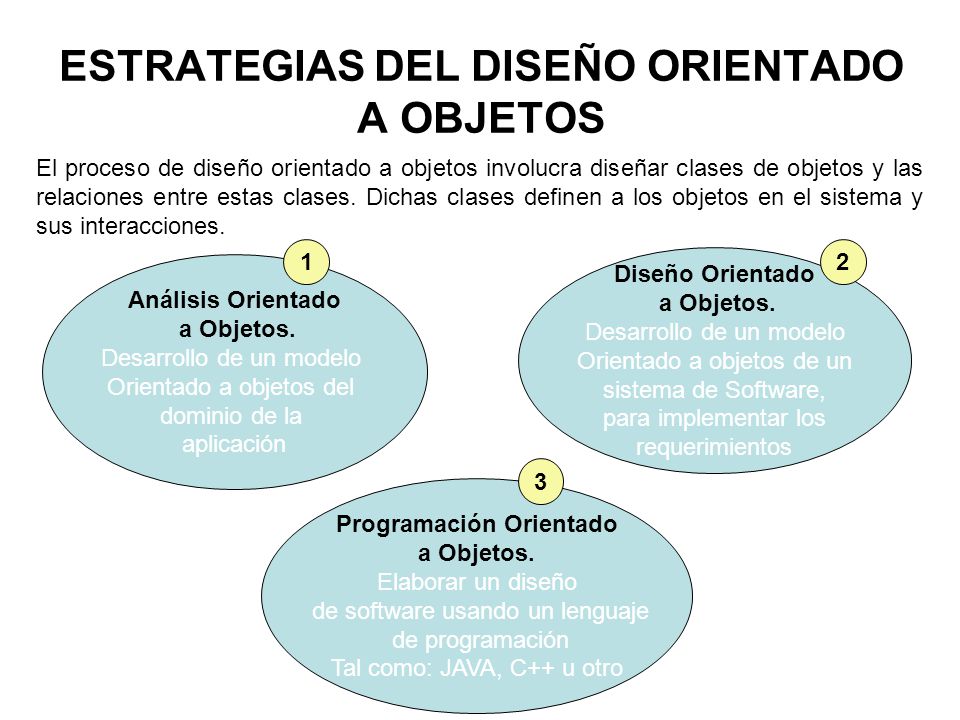 ESTRATEGIAS DEL DISEÑO ORIENTADO A OBJETOS

El proceso de diseño orientado a objetos involucra diseñar clases de objetos y las relaciones entre estas clases. Dichas clases definen a los objetos en el sistema y sus interacciones.

1

Análisis Orientado a Objetos.
Desarrollo de un modelo Orientado a objetos del dominio de la aplicación

2

Diseño Orientado a Objetos.
Desarrollo de un modelo Orientado a objetos de un sistema de Software, para implementar los requerimientos

3

Programación Orientado a Objetos.
Elaborar un diseño de software usando un lenguaje de programación Tal como: JAVA, C++ u otro